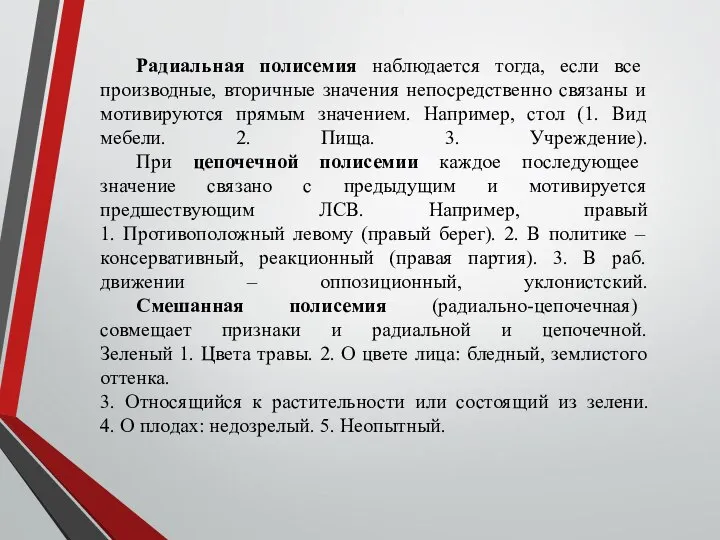 Радиальная полисемия наблюдается тогда, если все производные, вторичные значения непосредственно связаны и мотивируются прямым значением. Например, стол (1. Вид мебели. 2. Пища. 3. Учреждение).

При цепочечной полисемии каждое последующее значение связано с предыдущим и мотивируется предшествующим ЛСВ. Например, правый 1. Противоположный левому (правый берег). 2. В политике – консервативный, реакционный (правая партия). 3. В раб. движении – оппозиционный, уклонистский.

Смешанная полисемия (радиально-цепочечная) совмещает признаки и радиальной и цепочечной. Зеленый 1. Цвета травы. 2. О цвете лица: бледный, землистого оттенка.
3. Относящийся к растительности или состоящий из зелени. 4. О плодах: недозрелый. 5. Неопытный.